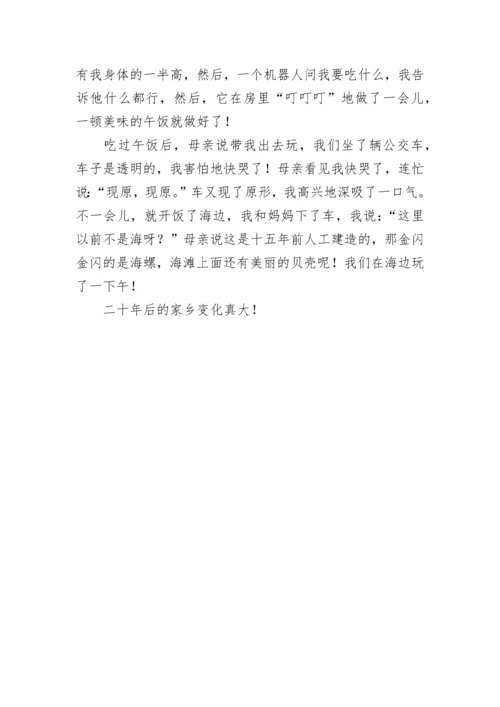 有我身体的一半高，然后，一个机器人问我要吃什么，我告诉他什么都行，然后，它在房里“叮叮叮”地做了一会儿，一顿美味的午饭就做好了！

吃过午饭后，母亲说带我出去玩，我们坐了辆公交车，车子是透明的，我害怕地快哭了！母亲看见我快哭了，连忙说：“现原，现原。”车又现了原形，我高兴地深吸了一口气。不一会儿，就开饭了海边，我和妈妈下了车，我说：“这里以前不是海呀？”母亲说这是十五年前人工建造的，那金闪金闪的是海螺，海滩上面还有美丽的贝壳呢！我们在海边玩了一下午！

二十年后的家乡变化真大！